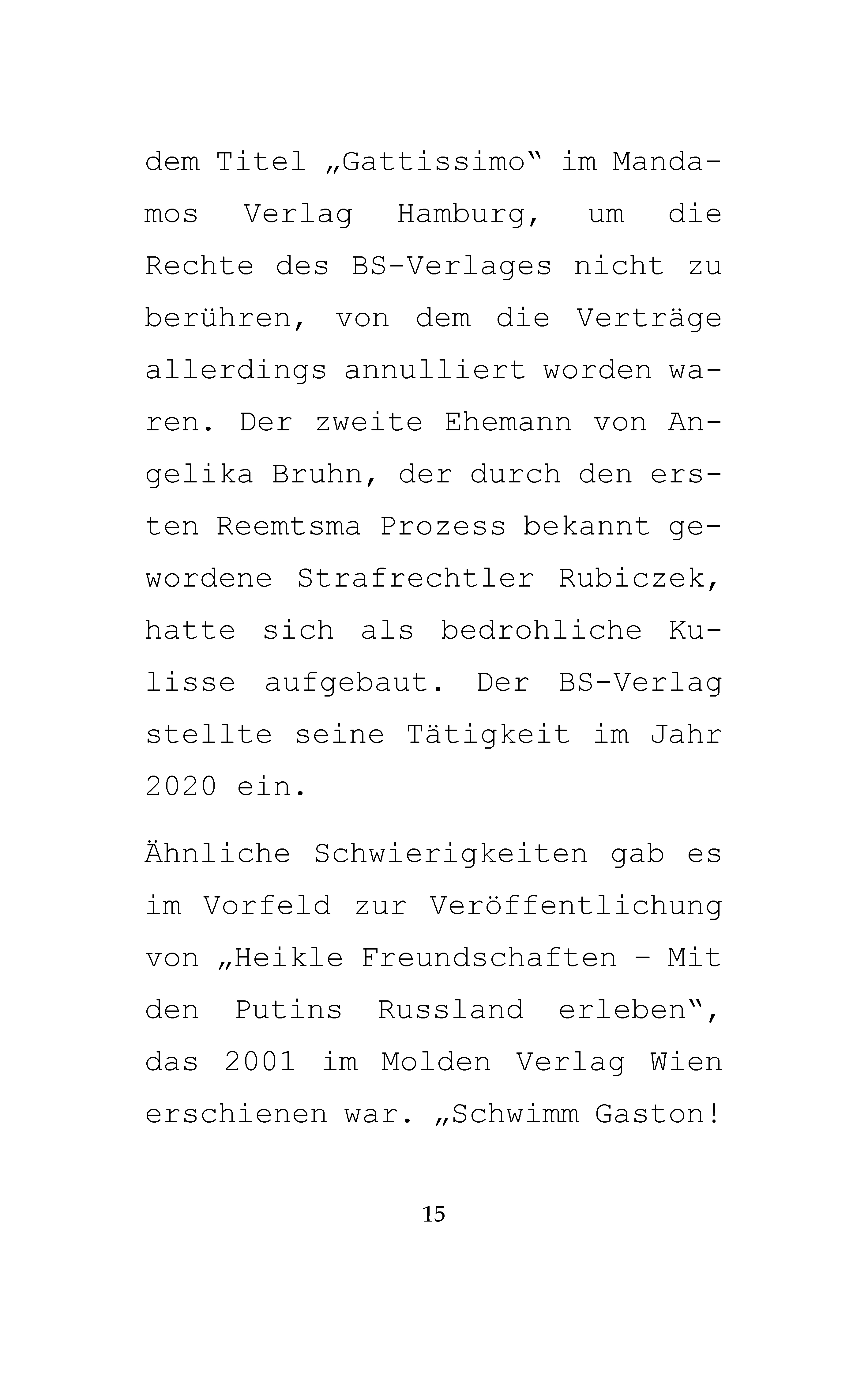 dem Titel „Gattissimo“ im Mandamos Verlag Hamburg, um die Rechte des BS-Verlages nicht zu berühren, von dem die Verträge allerdings annulliert worden waren. Der zweite Ehemann von Angelika Bruhn, der durch den ersten Reemtsma Prozess bekannt gewordene Strafrechtler Rubiczek, hatte sich als bedrohliche Kulisse aufgebaut. Der BS-Verlag stellte seine Tätigkeit im Jahr 2020 ein.

Ähnliche Schwierigkeiten gab es im Vorfeld zur Veröffentlichung von „Heikle Freundschaften – Mit den Putins Russland erleben“, das 2001 im Molden Verlag Wien erschienen war. „Schwimm Gaston!

15